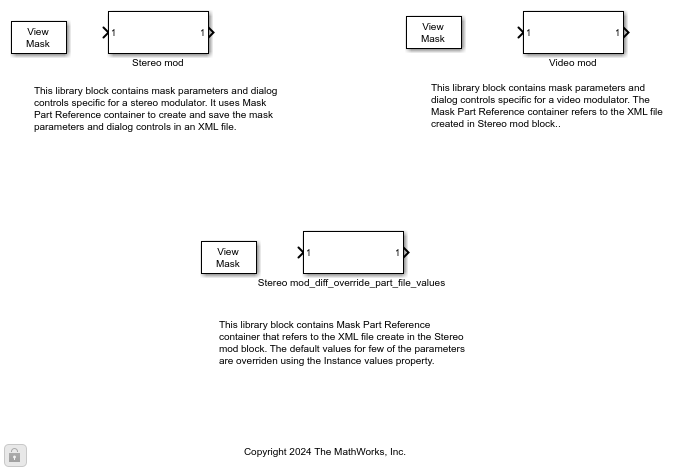 View Mask

1 1

Stereo mod

This library block contains mask parameters and dialog controls specific for a stereo modulator. It uses Mask Part Reference container to create and save the mask parameters and dialog controls in an XML file.

View Mask

1 1

Video mod

This library block contains mask parameters and dialog controls specific for a video modulator. The Mask Part Reference container refers to the XML file created in Stereo mod block..

View Mask

1 1

Stereo mod_diff_override_part_file_values

This library block contains Mask Part Reference container that refers to the XML file create in the Stereo mod block. The default values for few of the parameters are overriden using the Instance values property.

Copyright 2024 The MathWorks, Inc.